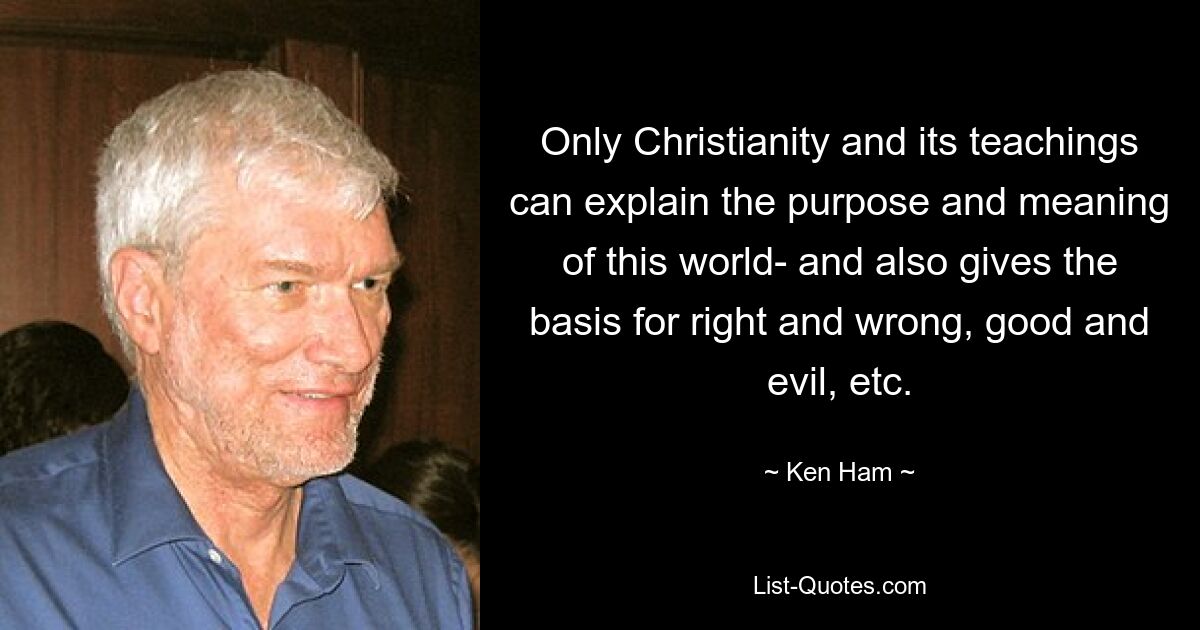 Only Christianity and its teachings can explain the purpose and meaning of this world- and also gives the basis for right and wrong, good and evil, etc.

~ Ken Ham ~

List-Quotes.com